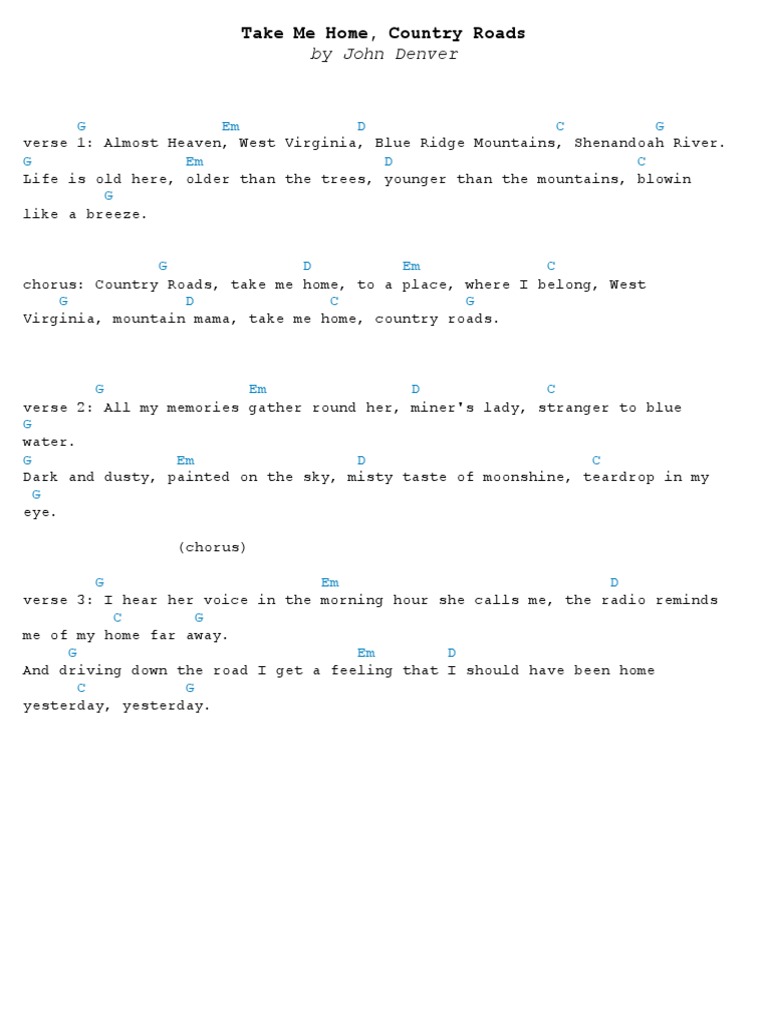 Take Me Home, Country Roads
by John Denver

G Em D C G
verse 1: Almost Heaven, West Virginia, Blue Ridge Mountains, Shenandoah River.
G Em D C
Life is old here, older than the trees, younger than the mountains, blowin
G
like a breeze.

G D Em C
chorus: Country Roads, take me home, to a place, where I belong, West
G D C G
Virginia, mountain mama, take me home, country roads.

G Em D C
verse 2: All my memories gather round her, miner's lady, stranger to blue
G
water.
G Em D C
Dark and dusty, painted on the sky, misty taste of moonshine, teardrop in my
G
eye.

(chorus)

G Em D
verse 3: I hear her voice in the morning hour she calls me, the radio reminds
C G
me of my home far away.
G Em D
And driving down the road I get a feeling that I should have been home
C G
yesterday, yesterday.